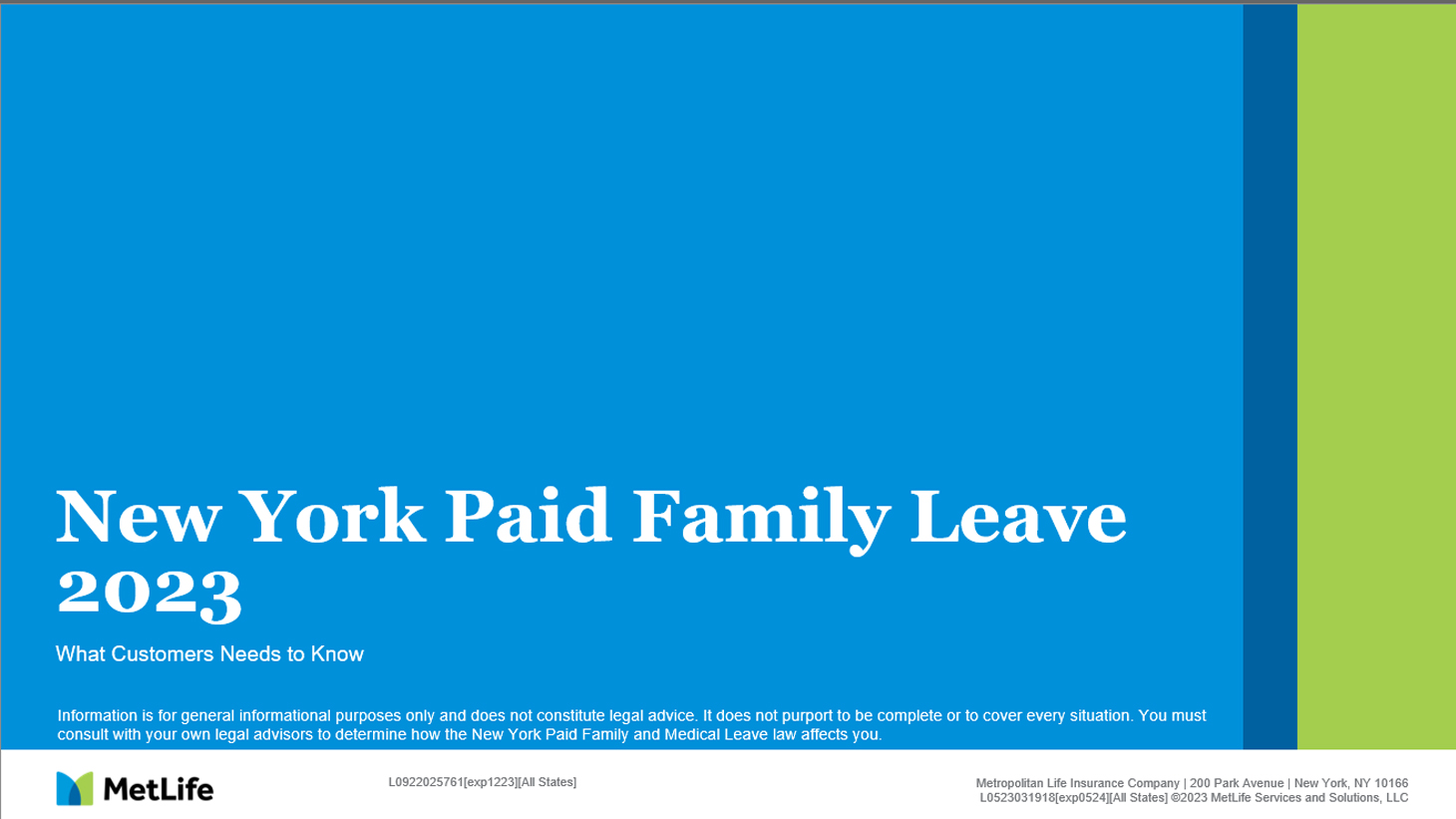 New York Paid Family Leave 2023

What Customers Needs to Know

Information is for general informational purposes only and does not constitute legal advice. It does not purport to be complete or to cover every situation. You must consult with your own legal advisors to determine how the New York Paid Family and Medical Leave law affects you.

MetLife

L0922025761[exp1223][All States]

Metropolitan Life Insurance Company | 200 Park Avenue | New York, NY 10166
L0523031918[exp0524][All States] ©2023 MetLife Services and Solutions, LLC